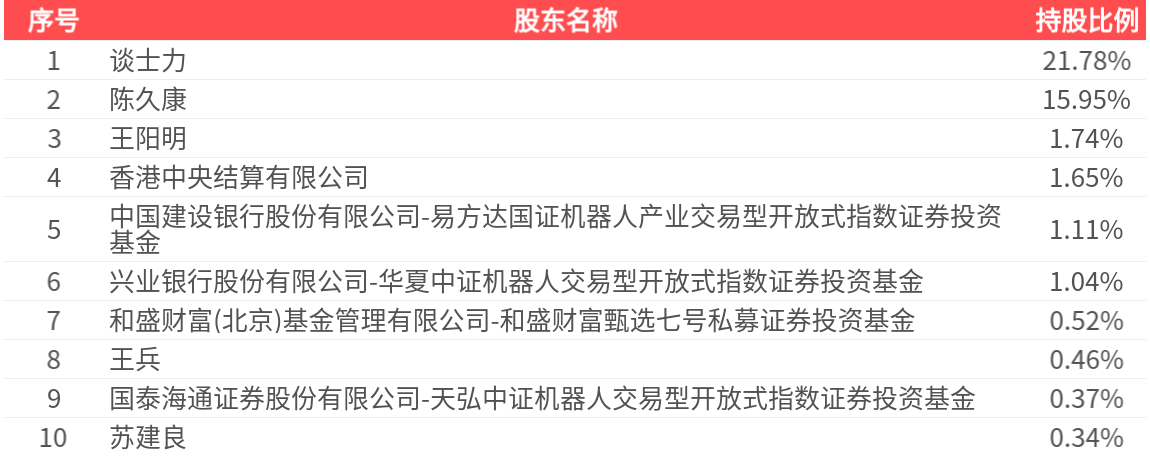 | 序号 | 股东名称 | 持股比例 |
|---|---|---|
| 1 | 谈士力 | 21.78% |
| 2 | 陈久康 | 15.95% |
| 3 | 王阳明 | 1.74% |
| 4 | 香港中央结算有限公司 | 1.65% |
| 5 | 中国建设银行股份有限公司-易方达国证机器人产业交易型开放式指数证券投资基金 | 1.11% |
| 6 | 兴业银行股份有限公司-华夏中证机器人交易型开放式指数证券投资基金 | 1.04% |
| 7 | 和盛财富(北京)基金管理有限公司-和盛财富甄选七号私募证券投资基金 | 0.52% |
| 8 | 王兵 | 0.46% |
| 9 | 国泰海通证券股份有限公司-天弘中证机器人交易型开放式指数证券投资基金 | 0.37% |
| 10 | 苏建良 | 0.34% |